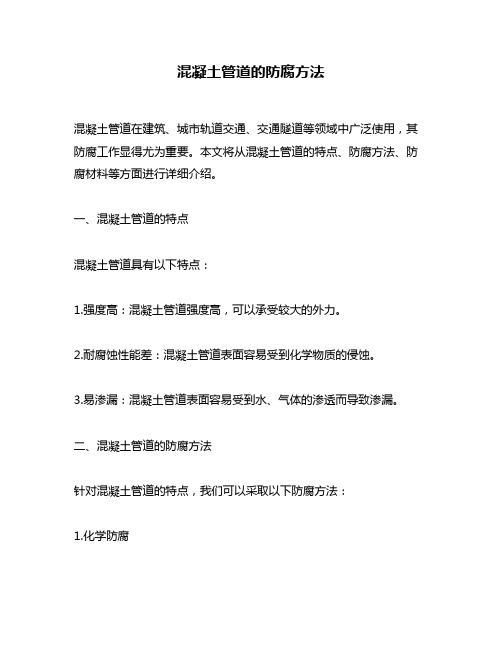 混凝土管道的防腐方法

混凝土管道在建筑、城市轨道交通、交通隧道等领域中广泛使用，其防腐工作显得尤为重要。本文将从混凝土管道的特点、防腐方法、防腐材料等方面进行详细介绍。

一、混凝土管道的特点

混凝土管道具有以下特点：

1.强度高：混凝土管道强度高，可以承受较大的外力。

2.耐腐蚀性能差：混凝土管道表面容易受到化学物质的侵蚀。

3.易渗漏：混凝土管道表面容易受到水、气体的渗透而导致渗漏。

二、混凝土管道的防腐方法

针对混凝土管道的特点，我们可以采取以下防腐方法：

1.化学防腐